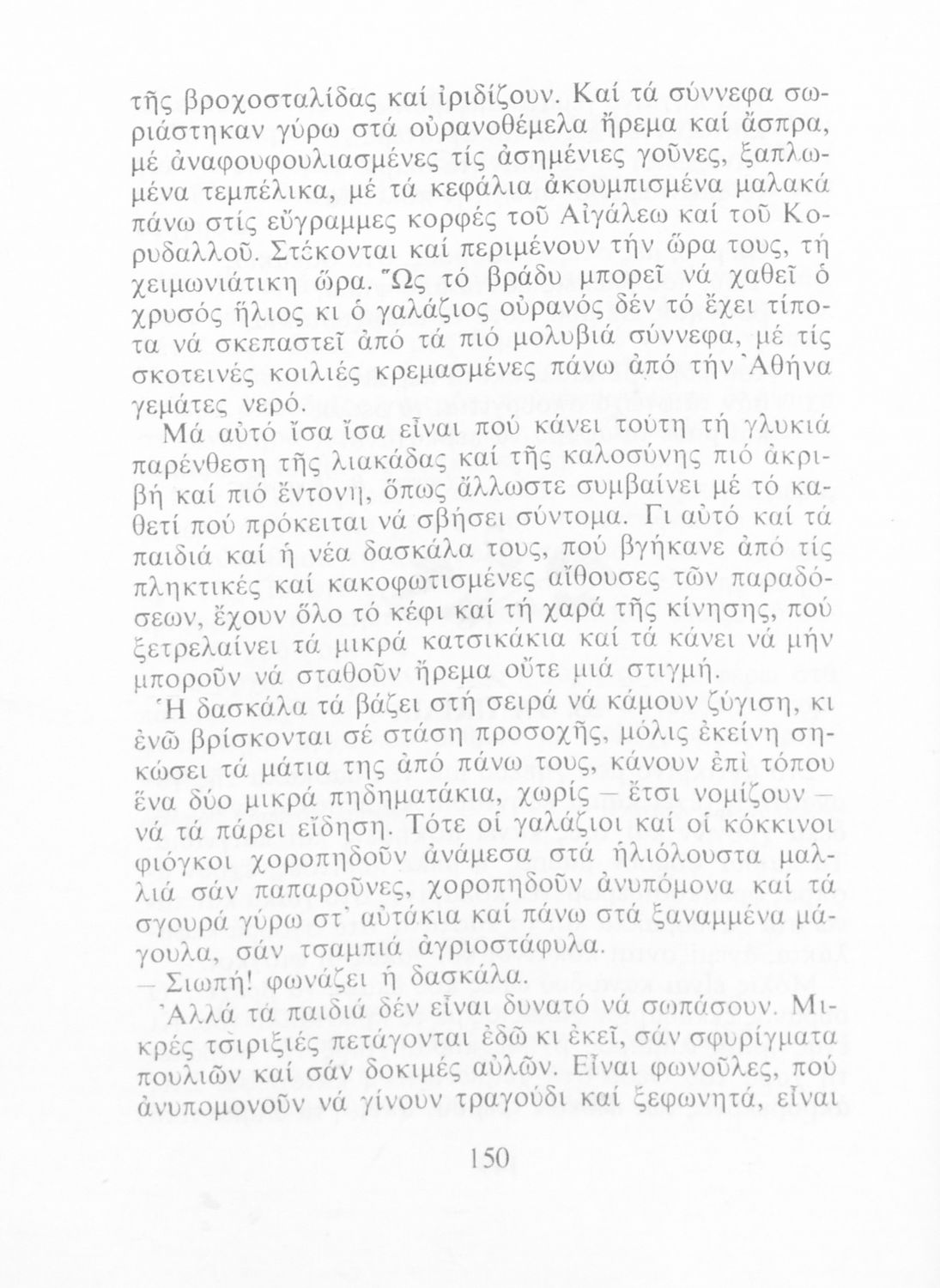 τῆς βροχοσταλίδας καί ἰριδίζουν. Καί τά σύννεφα σωριάστηκαν γύρω στά οὐρανοθέμελα ἤρεμα καί ἄσπρα, μέ ἀναφουφουλιασμένες τίς ἀσημένιες γοῦνες, ξαπλωμένα τεμπέλικα, μέ τά κεφάλια ἀκουμπισμένα μαλακά πάνω στίς εὔγραμμες κορφές τοῦ Αἰγάλεω καί τοῦ Κορυδαλλοῦ. Στέκονται καί περιμένουν τήν ὥρα τους, τή χειμωνιάτικη ὥρα. Ὥς τό βράδυ μπορεῖ νά χαθεῖ ὁ χρυσός ἥλιος κι ὁ γαλάζιος οὐρανός δέν τό ἔχει τίποτα νά σκεπαστεῖ ἀπό τά πιό μολυβιά σύννεφα, μέ τίς σκοτεινές κοιλιές κρεμασμένες πάνω ἀπό τήν Ἀθήνα γεμάτες νερό.

Μά αὐτό ἴσα ἴσα εἶναι πού κάνει τούτη τή γλυκιά παρένθεση τῆς λιακάδας καί τῆς καλοσύνης πιό ἀκριβή καί πιό ἔντονη, ὅπως ἄλλωστε συμβαίνει μέ τό καθετί πού πρόκειται νά σβήσει σύντομα. Γι αὐτό καί τά παιδιά καί ἡ νέα δασκάλα τους, πού βγήκανε ἀπό τίς πληκτικές καί κακοφωτισμένες αἴθουσες τῶν παραδόσεων, ἔχουν ὅλο τό κέφι καί τή χαρά τῆς κίνησης, πού ξετρελαίνει τά μικρά κατσικάκια καί τά κάνει νά μήν μποροῦν νά σταθοῦν ἤρεμα οὔτε μιά στιγμή.

Ἡ δασκάλα τά βάζει στή σειρά νά κάμουν ζύγιση, κι ἐνῶ βρίσκονται σέ στάση προσοχῆς, μόλις ἐκείνη σηκώσει τά μάτια της ἀπό πάνω τους, κάνουν ἐπί τόπου ἕνα δύο μικρά πηδηματάκια, χωρίς — ἔτσι νομίζουν — νά τά πάρει εἴδηση. Τότε οἱ γαλάζιοι καί οἱ κόκκινοι φιόγκοι χοροπηδοῦν ἀνάμεσα στά ἡλιόλουστα μαλλιά σάν παπαροῦνες, χοροπηδοῦν ἀνυπόμονα καί τά σγουρά γύρω στ᾽ αὐτάκια καί πάνω στά ξαναμμένα μάγουλα, σάν τσαμπιά ἀγριοστάφυλα.

— Σιωπή! φωνάζει ἡ δασκάλα.

Ἀλλά τά παιδιά δέν εἶναι δυνατό νά σωπάσουν. Μικρές τσιριξιές πετάγονται ἐδῶ κι ἐκεῖ, σάν σφυρίγματα πουλιῶν καί σάν δοκιμές αὐλῶν. Εἶναι φωνοῦλες, πού ἀνυπομονοῦν νά γίνουν τραγούδι καί ξεφωνητά, εἶναι

150